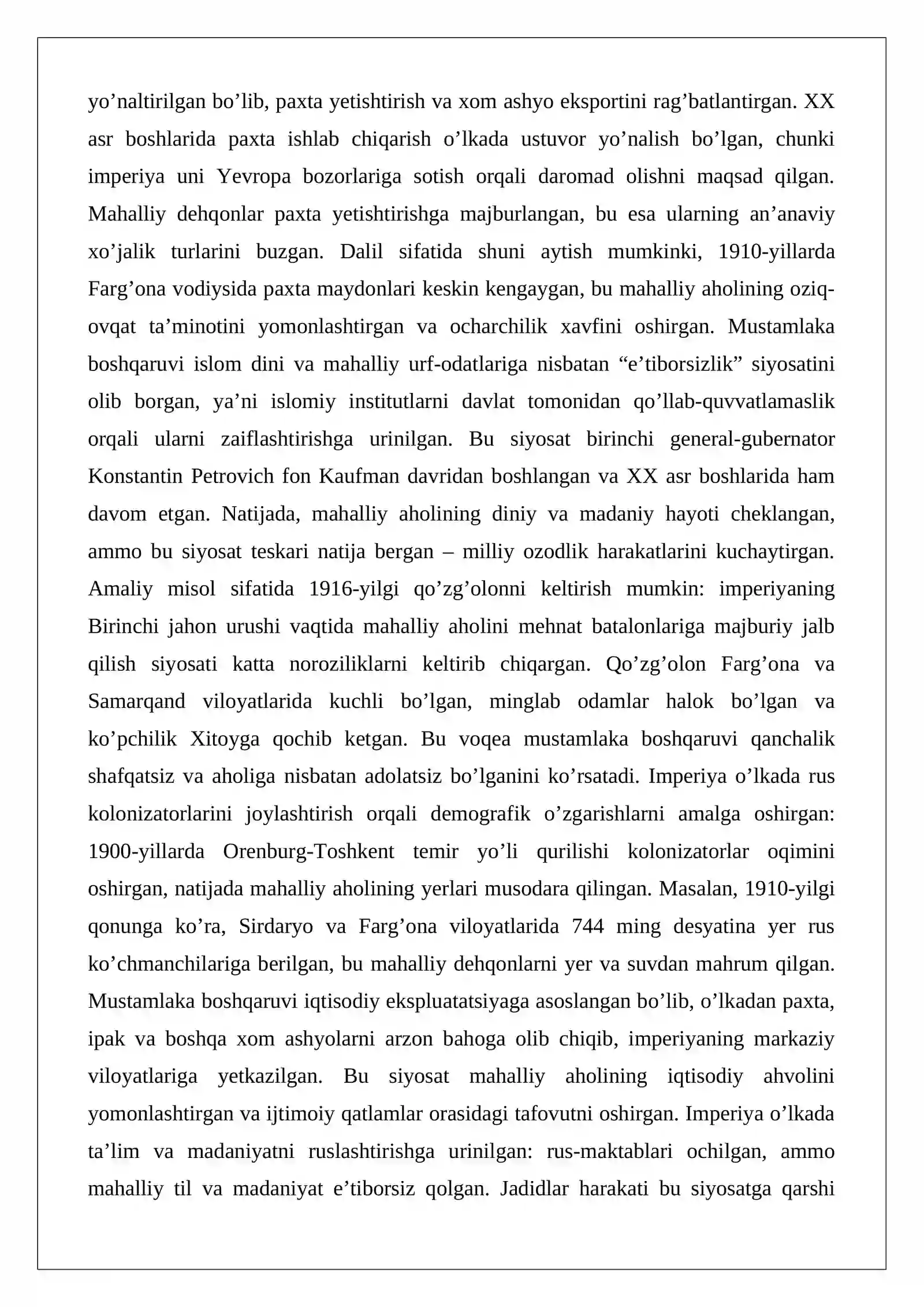 yo'naltirilgan bo'lib, paxta yetishtirish va xom ashyo eksportini rag'batlantirgan. XX asr boshlarida paxta ishlab chiqarish o'lkada ustuvor yo'nalish bo'lgan, chunki imperiya uni Yevropa bozorlariga sotish orqali daromad olishni maqsad qilgan. Mahalliy dehqonlar paxta yetishtirishga majburlangan, bu esa ularning an'anaviy xo'jalik turlarini buzgan. Dalil sifatida shuni aytish mumkinki, 1910-yillarda Farg'ona vodiysida paxta maydonlari keskin kengaygan, bu mahalliy aholining oziq-ovqat ta'minotini yomonlashtirgan va ocharchilik xavfini oshirgan. Mustamlaka boshqaruvi islom dini va mahalliy urf-odatlariga nisbatan "e'tiborsizlik" siyosatini olib borgan, ya'ni islomiy institutlarni davlat tomonidan qo'llab-quvvatlamaslik orqali ularni zaiflashtirishga urinilgan. Bu siyosat birinchi general-gubernator Konstantin Petrovich fon Kaufman davridan boshlangan va XX asr boshlarida ham davom etgan. Natijada, mahalliy aholining diniy va madaniy hayoti cheklangan, ammo bu siyosat teskari natija bergan – milliy ozodlik harakatlarini kuchaytirgan. Amaliy misol sifatida 1916-yilgi qo'zg'olonni keltirish mumkin: imperiyaning Birinchi jahon urushi vaqtida mahalliy aholini mehnat batalonlariga majburiy jalb qilish siyosati katta noroziliklarni keltirib chiqargan. Qo'zg'olon Farg'ona va Samarqand viloyatlarida kuchli bo'lgan, minglab odamlar halok bo'lgan va ko'pchilik Xitoyga qochib ketgan. Bu voqea mustamlaka boshqaruvi qanchalik shafqatsiz va aholiga nisbatan adolatsiz bo'lganini ko'rsatadi. Imperiya o'lkada rus kolonizatorlarini joylashtirish orqali demografik o'zgarishlarni amalga oshirgan: 1900-yillarda Orenburg-Toshkent temir yo'li qurilishi kolonizatorlar oqimini oshirgan, natijada mahalliy aholining yerlari musodara qilingan. Masalan, 1910-yilgi qonunga ko'ra, Sirdaryo va Farg'ona viloyatlarida 744 ming desyatina yer rus ko'chmanchilariga berilgan, bu mahalliy dehqonlarni yer va suvdan mahrum qilgan. Mustamlaka boshqaruvi iqtisodiy ekspluatatsiyaga asoslangan bo'lib, o'lkadan paxta, ipak va boshqa xom ashyolarni arzon bahoga olib chiqib, imperiyaning markaziy viloyatlariga yetkazilgan. Bu siyosat mahalliy aholining iqtisodiy ahvolini yomonlashtirgan va ijtimoiy qatlamlar orasidagi tafovutni oshirgan. Imperiya o'lkada ta'lim va madaniyatni ruslashtirishga urinilgan: rus-maktablari ochilgan, ammo mahalliy til va madaniyat e'tiborsiz qolgan. Jadidlar harakati bu siyosatga qarshi